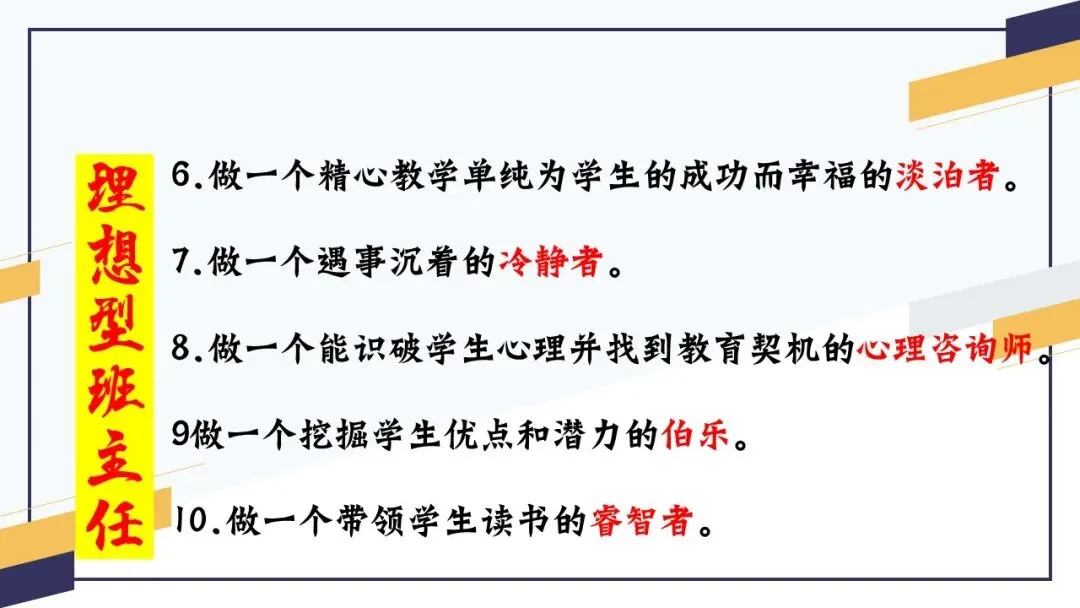 理想型班主任

6.做一个精心教学单纯为学生的成功而幸福的淡泊者。

7.做一个遇事沉着的冷静者。

8.做一个能识破学生心理并找到教育契机的心理咨询师。

9做一个挖掘学生优点和潜力的伯乐。

10.做一个带领学生读书的睿智者。